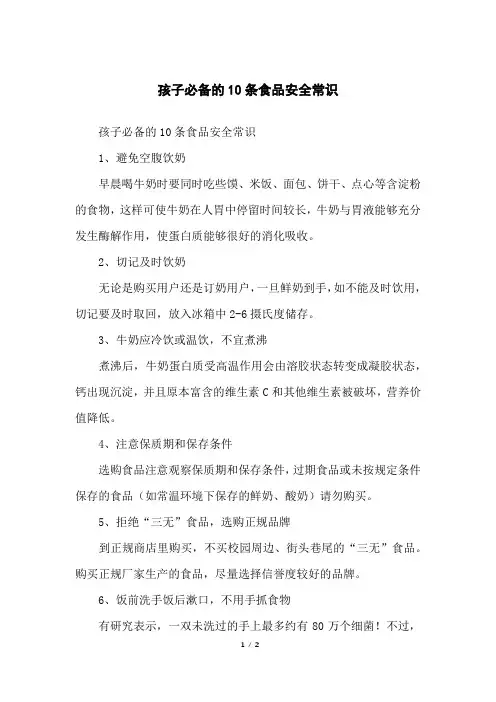 孩子必备的10条食品安全常识

孩子必备的10条食品安全常识

1、避免空腹饮奶

早晨喝牛奶时要同时吃些馍、米饭、面包、饼干、点心等含淀粉的食物，这样可使牛奶在人胃中停留时间较长，牛奶与胃液能够充分发生酶解作用，使蛋白质能够很好的消化吸收。

2、切记及时饮奶

无论是购买用户还是订奶用户，一旦鲜奶到手，如不能及时饮用，切记要及时取回，放入冰箱中2-6摄氏度储存。

3、牛奶应冷饮或温饮，不宜煮沸

煮沸后，牛奶蛋白质受高温作用会由溶胶状态转变成凝胶状态，钙出现沉淀，并且原本富含的维生素C和其他维生素被破坏，营养价值降低。

4、注意保质期和保存条件

选购食品注意观察保质期和保存条件，过期食品或未按规定条件保存的食品（如常温环境下保存的鲜奶、酸奶）请勿购买。

5、拒绝“三无”食品，选购正规品牌

到正规商店里购买，不买校园周边、街头巷尾的“三无”食品。购买正规厂家生产的食品，尽量选择信誉度较好的品牌。

6、饭前洗手饭后漱口，不用手抓食物

有研究表示，一双未洗过的手上最多约有80万个细菌！不过，

1 / 2